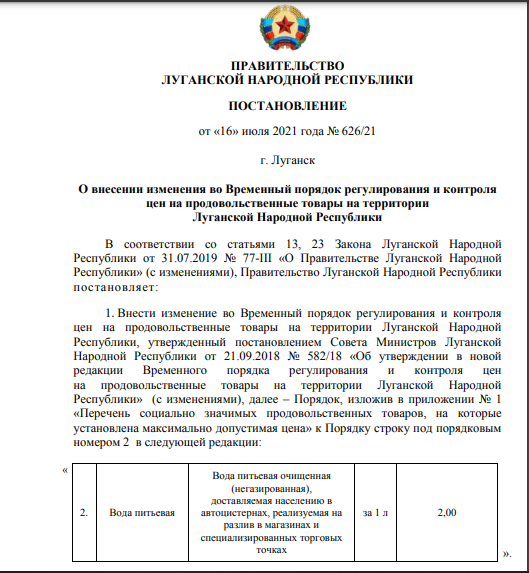 ПРАВИТЕЛЬСТВО
ЛУГАНСКОЙ НАРОДНОЙ РЕСПУБЛИКИ

ПОСТАНОВЛЕНИЕ

от «16» июля 2021 года № 626/21

г. Луганск

О внесении изменения во Временный порядок регулирования и контроля цен на продовольственные товары на территории Луганской Народной Республики

В соответствии со статьями 13, 23 Закона Луганской Народной Республики от 31.07.2019 № 77-III «О Правительстве Луганской Народной Республики» (с изменениями), Правительство Луганской Народной Республики постановляет:

1. Внести изменение во Временный порядок регулирования и контроля цен на продовольственные товары на территории Луганской Народной Республики, утвержденный постановлением Совета Министров Луганской Народной Республики от 21.09.2018 № 582/18 «Об утверждении в новой редакции Временного порядка регулирования и контроля цен на продовольственные товары на территории Луганской Народной Республики» (с изменениями), далее – Порядок, изложив в приложении № 1 «Перечень социально значимых продовольственных товаров, на которые установлена максимально допустимая цена» к Порядку строку под порядковым номером 2 в следующей редакции:

«
| 2. | Вода питьевая | Вода питьевая очищенная (негазированная), доставляемая населению в автоцистернах, реализуемая на разлив в магазинах и специализированных торговых точках | за 1 л | 2,00 |
|---|---|---|---|---|
».